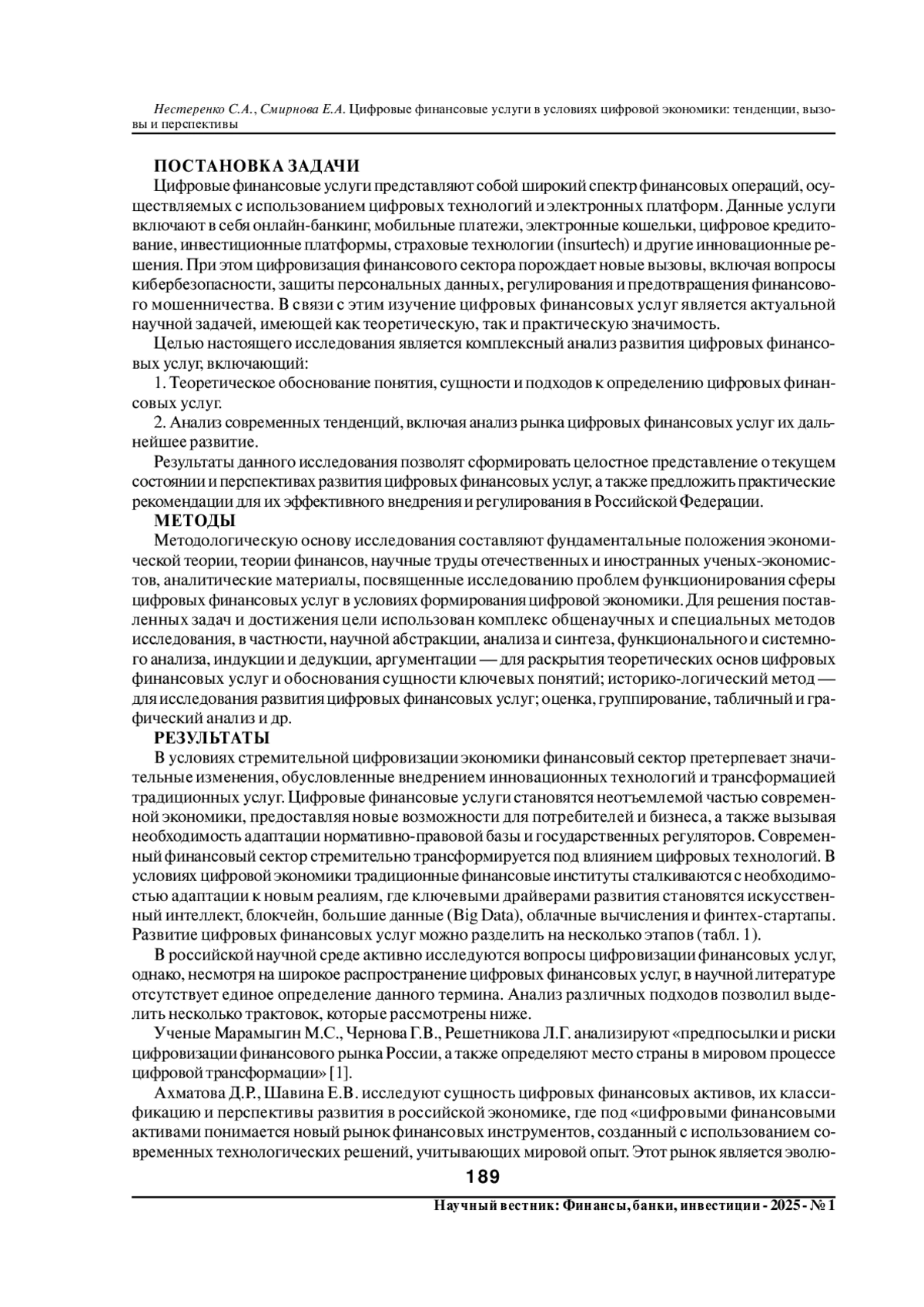 Нестеренко С.А., Смирнова Е.А. Цифровые финансовые услуги в условиях цифровой экономики: тенденции, вызовы и перспективы

ПОСТАНОВКА ЗАДАЧИ

Цифровые финансовые услуги представляют собой широкий спектр финансовых операций, осуществляемых с использованием цифровых технологий и электронных платформ. Данные услуги включают в себя онлайн-банкинг, мобильные платежи, электронные кошельки, цифровое кредитование, инвестиционные платформы, страховые технологии (insurtech) и другие инновационные решения. При этом цифровизация финансового сектора порождает новые вызовы, включая вопросы кибербезопасности, защиты персональных данных, регулирования и предотвращения финансового мошенничества. В связи с этим изучение цифровых финансовых услуг является актуальной научной задачей, имеющей как теоретическую, так и практическую значимость.

Целью настоящего исследования является комплексный анализ развития цифровых финансовых услуг, включающий:

1. Теоретическое обоснование понятия, сущности и подходов к определению цифровых финансовых услуг.

2. Анализ современных тенденций, включая анализ рынка цифровых финансовых услуг их дальнейшее развитие.

Результаты данного исследования позволят сформировать целостное представление о текущем состоянии и перспективах развития цифровых финансовых услуг, а также предложить практические рекомендации для их эффективного внедрения и регулирования в Российской Федерации.

МЕТОДЫ

Методологическую основу исследования составляют фундаментальные положения экономической теории, теории финансов, научные труды отечественных и иностранных ученых-экономистов, аналитические материалы, посвященные исследованию проблем функционирования сферы цифровых финансовых услуг в условиях формирования цифровой экономики. Для решения поставленных задач и достижения цели использован комплекс общенаучных и специальных методов исследования, в частности, научной абстракции, анализа и синтеза, функционального и системного анализа, индукции и дедукции, аргументации — для раскрытия теоретических основ цифровых финансовых услуг и обоснования сущности ключевых понятий; историко-логический метод — для исследования развития цифровых финансовых услуг; оценка, группирование, табличный и графический анализ и др.

РЕЗУЛЬТАТЫ

В условиях стремительной цифровизации экономики финансовый сектор претерпевает значительные изменения, обусловленные внедрением инновационных технологий и трансформацией традиционных услуг. Цифровые финансовые услуги становятся неотъемлемой частью современной экономики, предоставляя новые возможности для потребителей и бизнеса, а также вызывая необходимость адаптации нормативно-правовой базы и государственных регуляторов. Современный финансовый сектор стремительно трансформируется под влиянием цифровых технологий. В условиях цифровой экономики традиционные финансовые институты сталкиваются с необходимостью адаптации к новым реалиям, где ключевыми драйверами развития становятся искусственный интеллект, блокчейн, большие данные (Big Data), облачные вычисления и финтех-стартапы. Развитие цифровых финансовых услуг можно разделить на несколько этапов (табл. 1).

В российской научной среде активно исследуются вопросы цифровизации финансовых услуг, однако, несмотря на широкое распространение цифровых финансовых услуг, в научной литературе отсутствует единое определение данного термина. Анализ различных подходов позволил выделить несколько трактовок, которые рассмотрены ниже.

Ученые Марамыгин М.С., Чернова Г.В., Решетникова Л.Г. анализируют «предпосылки и риски цифровизации финансового рынка России, а также определяют место страны в мировом процессе цифровой трансформации» [1].

Ахматова Д.Р., Шавина Е.В. исследуют сущность цифровых финансовых активов, их классификацию и перспективы развития в российской экономике, где под «цифровыми финансовыми активами понимается новый рынок финансовых инструментов, созданный с использованием современных технологических решений, учитывающих мировой опыт. Этот рынок является эволю-

189

Научный вестник: Финансы, банки, инвестиции - 2025 - № 1